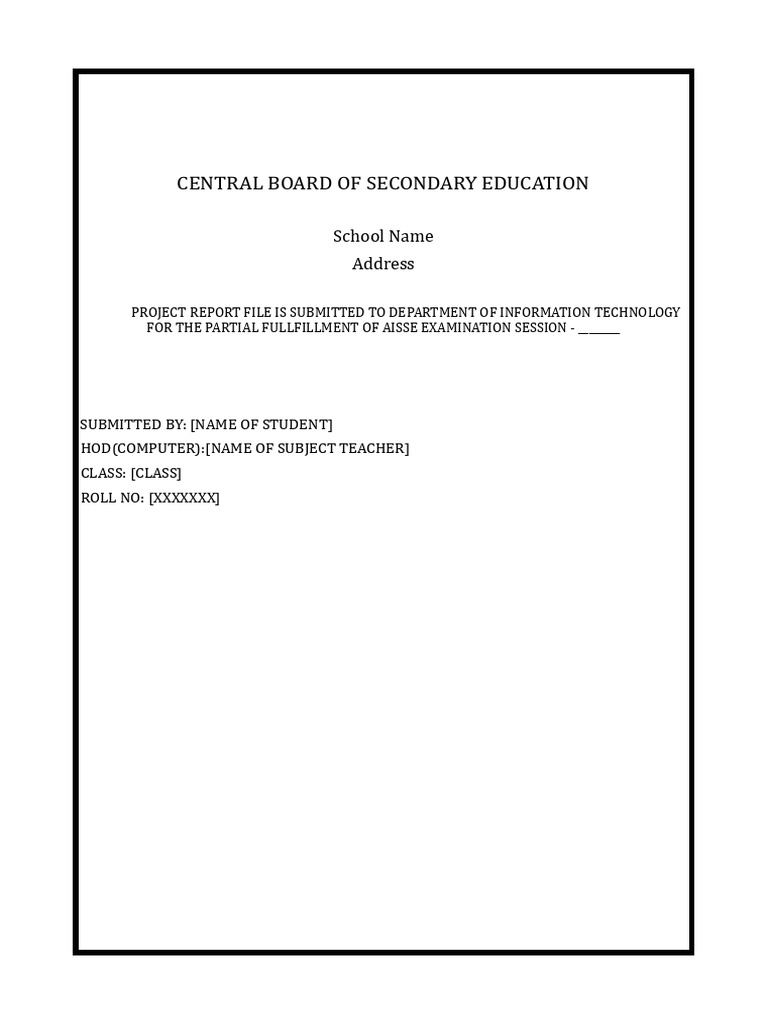 CENTRAL BOARD OF SECONDARY EDUCATION

School Name
Address

PROJECT REPORT FILE IS SUBMITTED TO DEPARTMENT OF INFORMATION TECHNOLOGY FOR THE PARTIAL FULLFILLMENT OF AISSE EXAMINATION SESSION - ____

SUBMITTED BY: [NAME OF STUDENT]
HOD(COMPUTER):[NAME OF SUBJECT TEACHER]
CLASS: [CLASS]
ROLL NO: [XXXXXXX]